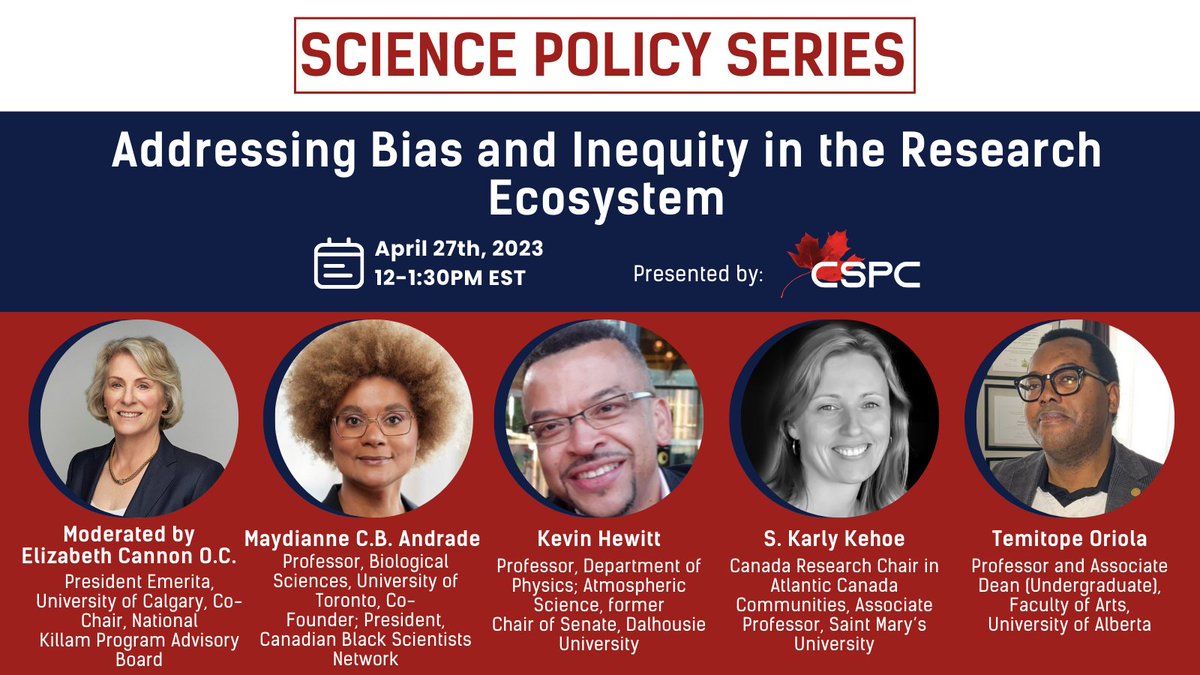 SCIENCE POLICY SERIES

Addressing Bias and Inequity in the Research Ecosystem

April 27th, 2023
12-1:30PM EST

Presented by: CSPC

Moderated by
Elizabeth Cannon O.C.
President Emerita, University of Calgary, Co-Chair, National Killam Program Advisory Board

Maydianne C.B. Andrade
Professor, Biological Sciences, University of Toronto, Co-Founder; President, Canadian Black Scientists Network

Kevin Hewitt
Professor, Department of Physics; Atmospheric Science, former Chair of Senate, Dalhousie University

S. Karly Kehoe
Canada Research Chair in Atlantic Canada Communities, Associate Professor, Saint Mary's University

Temitope Oriola
Professor and Associate Dean (Undergraduate), Faculty of Arts, University of Alberta